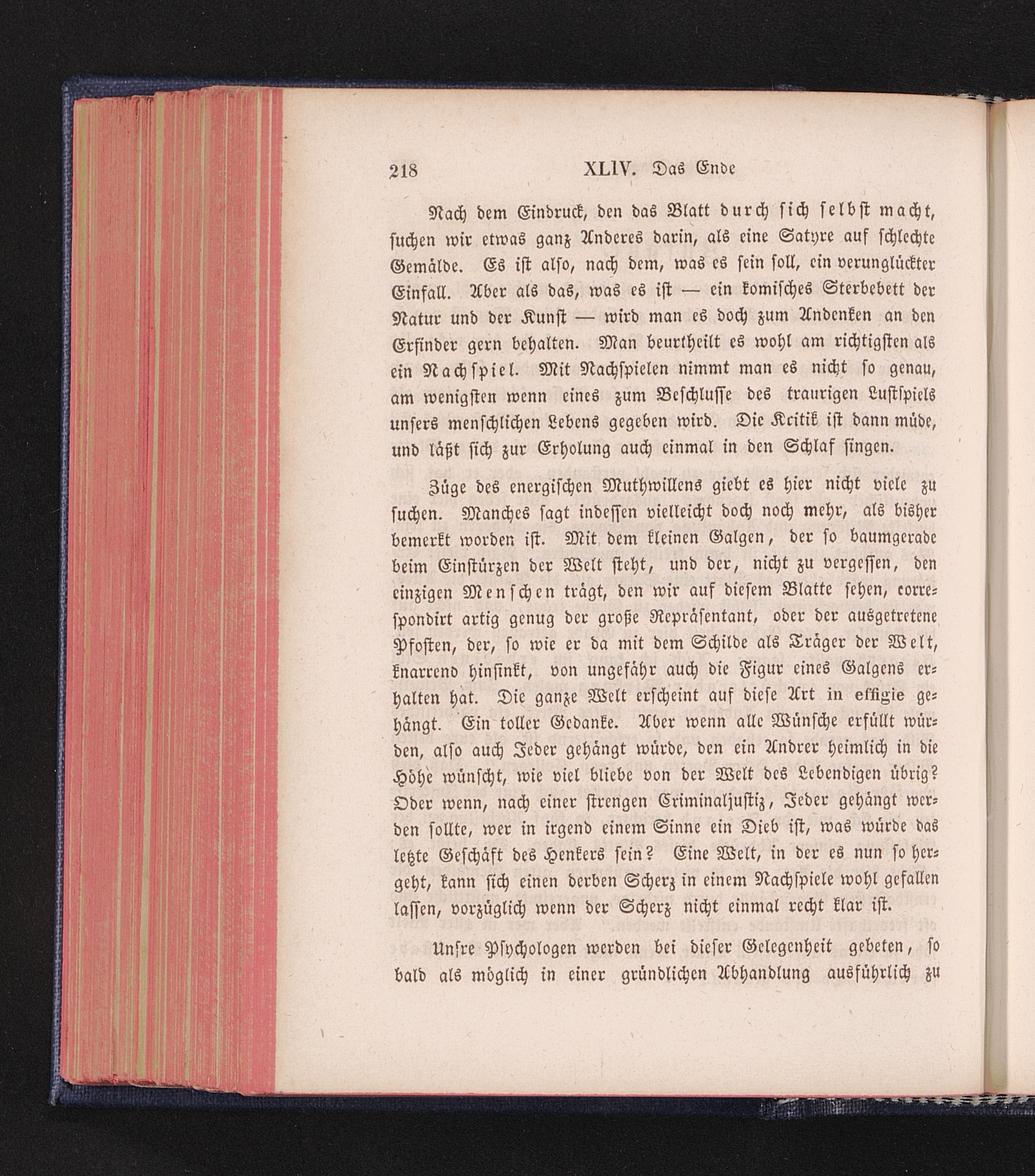 218 XLIV. Das Ende

Nach dem Eindruck, den das Blatt durch sich selbst macht, suchen wir etwas ganz Anderes darin, als eine Satyre auf schlechte Gemälde. Es ist also, nach dem, was es sein soll, ein verunglückter Einfall. Aber als das, was es ist — ein komisches Sterbebett der Natur und der Kunst — wird man es doch zum Andenken an den Erfinder gern behalten. Man beurtheilt es wohl am richtigsten als ein Nachspiel. Mit Nachspielen nimmt man es nicht so genau, am wenigsten wenn eines zum Beschlusse des traurigen Lustspiels unsers menschlichen Lebens gegeben wird. Die Kritik ist dann müde, und läßt sich zur Erholung auch einmal in den Schlaf singen.

Züge des energischen Muthwillens giebt es hier nicht viele zu suchen. Manches sagt indessen vielleicht doch noch mehr, als bisher bemerkt worden ist. Mit dem kleinen Galgen, der so baumgerade beim Einstürzen der Welt steht, und der, nicht zu vergessen, den einzigen Menschen trägt, den wir auf diesem Blatte sehen, correspondirt artig genug der große Repräsentant, oder der ausgetretene Pfosten, der, so wie er da mit dem Schilde als Träger der Welt, knarrend hinsinkt, von ungefähr auch die Figur eines Galgens erhalten hat. Die ganze Welt erscheint auf diese Art in effigie gehängt. Ein toller Gedanke. Aber wenn alle Wünsche erfüllt würden, also auch Jeder gehängt würde, den ein Andrer heimlich in die Höhe wünscht, wie viel bliebe von der Welt des Lebendigen übrig? Oder wenn, nach einer strengen Criminaljustiz, Jeder gehängt werden sollte, wer in irgend einem Sinne ein Dieb ist, was würde das letzte Geschäft des Henkers sein? Eine Welt, in der es nun so hergeht, kann sich einen derben Scherz in einem Nachspiele wohl gefallen lassen, vorzüglich wenn der Scherz nicht einmal recht klar ist.

Unsre Psychologen werden bei dieser Gelegenheit gebeten, so bald als möglich in einer gründlichen Abhandlung ausführlich zu